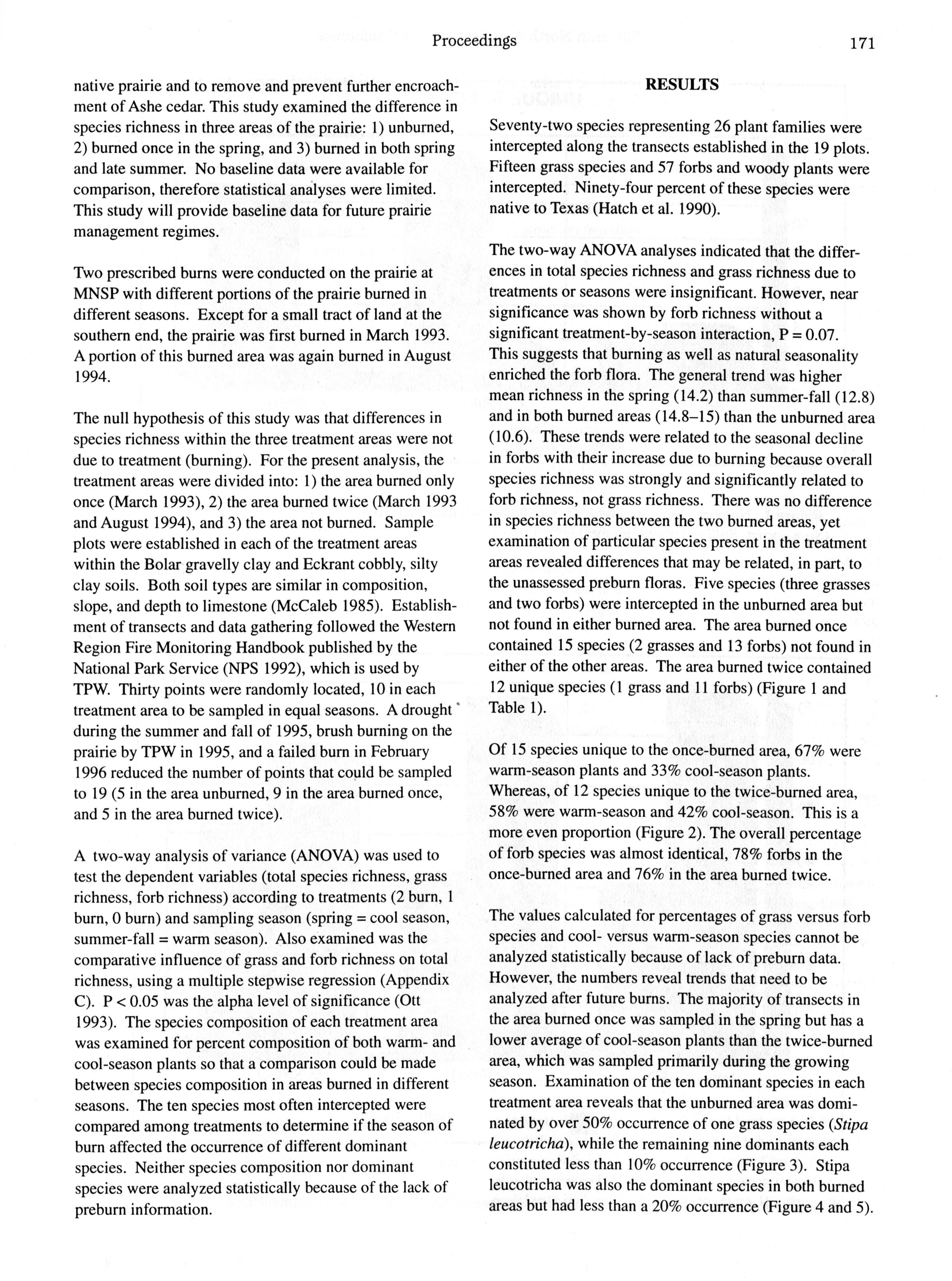 Proceedings 171

native prairie and to remove and prevent further encroachment of Ashe cedar. This study examined the difference in species richness in three areas of the prairie: 1) unburned, 2) burned once in the spring, and 3) burned in both spring and late summer. No baseline data were available for comparison, therefore statistical analyses were limited. This study will provide baseline data for future prairie management regimes.

Two prescribed burns were conducted on the prairie at MNSP with different portions of the prairie burned in different seasons. Except for a small tract of land at the southern end, the prairie was first burned in March 1993. A portion of this burned area was again burned in August 1994.

The null hypothesis of this study was that differences in species richness within the three treatment areas were not due to treatment (burning). For the present analysis, the treatment areas were divided into: 1) the area burned only once (March 1993), 2) the area burned twice (March 1993 and August 1994), and 3) the area not burned. Sample plots were established in each of the treatment areas within the Bolar gravelly clay and Eckrant cobbly, silty clay soils. Both soil types are similar in composition, slope, and depth to limestone (McCaleb 1985). Establishment of transects and data gathering followed the Western Region Fire Monitoring Handbook published by the National Park Service (NPS 1992), which is used by TPW. Thirty points were randomly located, 10 in each treatment area to be sampled in equal seasons. A drought during the summer and fall of 1995, brush burning on the prairie by TPW in 1995, and a failed burn in February 1996 reduced the number of points that could be sampled to 19 (5 in the area unburned, 9 in the area burned once, and 5 in the area burned twice).

A two-way analysis of variance (ANOVA) was used to test the dependent variables (total species richness, grass richness, forb richness) according to treatments (2 burn, 1 burn, 0 burn) and sampling season (spring = cool season, summer-fall = warm season). Also examined was the comparative influence of grass and forb richness on total richness, using a multiple stepwise regression (Appendix C). P < 0.05 was the alpha level of significance (Ott 1993). The species composition of each treatment area was examined for percent composition of both warm- and cool-season plants so that a comparison could be made between species composition in areas burned in different seasons. The ten species most often intercepted were compared among treatments to determine if the season of burn affected the occurrence of different dominant species. Neither species composition nor dominant species were analyzed statistically because of the lack of preburn information.

RESULTS

Seventy-two species representing 26 plant families were intercepted along the transects established in the 19 plots. Fifteen grass species and 57 forbs and woody plants were intercepted. Ninety-four percent of these species were native to Texas (Hatch et al. 1990).

The two-way ANOVA analyses indicated that the differences in total species richness and grass richness due to treatments or seasons were insignificant. However, near significance was shown by forb richness without a significant treatment-by-season interaction, P = 0.07. This suggests that burning as well as natural seasonality enriched the forb flora. The general trend was higher mean richness in the spring (14.2) than summer-fall (12.8) and in both burned areas (14.8–15) than the unburned area (10.6). These trends were related to the seasonal decline in forbs with their increase due to burning because overall species richness was strongly and significantly related to forb richness, not grass richness. There was no difference in species richness between the two burned areas, yet examination of particular species present in the treatment areas revealed differences that may be related, in part, to the unassessed preburn floras. Five species (three grasses and two forbs) were intercepted in the unburned area but not found in either burned area. The area burned once contained 15 species (2 grasses and 13 forbs) not found in either of the other areas. The area burned twice contained 12 unique species (1 grass and 11 forbs) (Figure 1 and Table 1).

Of 15 species unique to the once-burned area, 67% were warm-season plants and 33% cool-season plants. Whereas, of 12 species unique to the twice-burned area, 58% were warm-season and 42% cool-season. This is a more even proportion (Figure 2). The overall percentage of forb species was almost identical, 78% forbs in the once-burned area and 76% in the area burned twice.

The values calculated for percentages of grass versus forb species and cool- versus warm-season species cannot be analyzed statistically because of lack of preburn data. However, the numbers reveal trends that need to be analyzed after future burns. The majority of transects in the area burned once was sampled in the spring but has a lower average of cool-season plants than the twice-burned area, which was sampled primarily during the growing season. Examination of the ten dominant species in each treatment area reveals that the unburned area was dominated by over 50% occurrence of one grass species (Stipa leucotricha), while the remaining nine dominants each constituted less than 10% occurrence (Figure 3). Stipa leucotricha was also the dominant species in both burned areas but had less than a 20% occurrence (Figure 4 and 5).